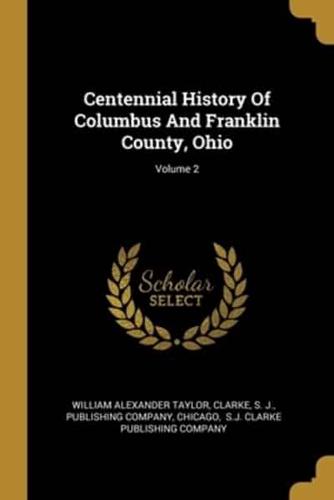 Centennial History Of Columbus And Franklin County, Ohio

Volume 2

Scholar SELECT

WILLIAM ALEXANDER TAYLOR, CLARKE, S. J., PUBLISHING COMPANY, CHICAGO, S.J. CLARKE PUBLISHING COMPANY